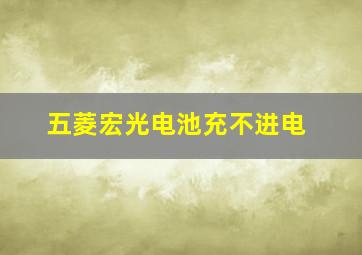 五菱宏光电池充不进电